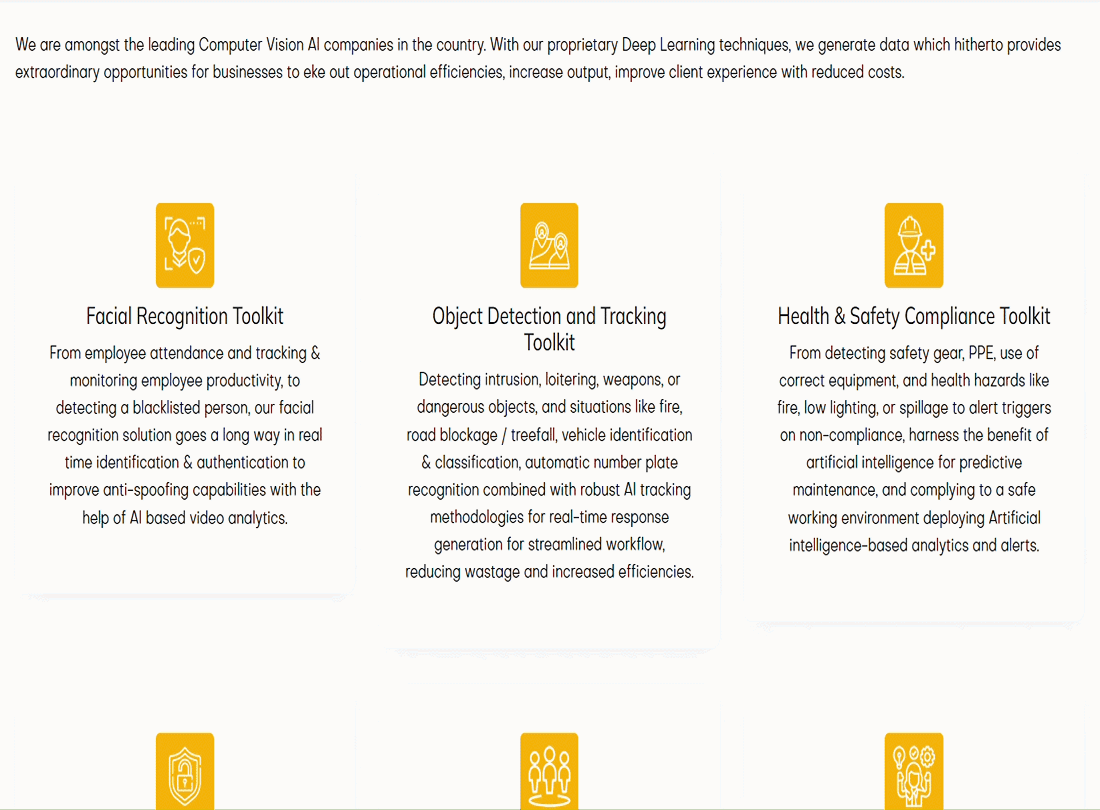 We are amongst the leading Computer Vision AI companies in the country. With our proprietary Deep Learning techniques, we generate data which hitherto provides extraordinary opportunities for businesses to eke out operational efficiencies, increase output, improve client experience with reduced costs.

Facial Recognition Toolkit

From employee attendance and tracking & monitoring employee productivity, to detecting a blacklisted person, our facial recognition solution goes a long way in real time identification & authentication to improve anti-spoofing capabilities with the help of AI based video analytics.

Object Detection and Tracking Toolkit

Detecting intrusion, loitering, weapons, or dangerous objects, and situations like fire, road blockage / treefall, vehicle identification & classification, automatic number plate recognition combined with robust AI tracking methodologies for real-time response generation for streamlined workflow, reducing wastage and increased efficiencies.

Health & Safety Compliance Toolkit

From detecting safety gear, PPE, use of correct equipment, and health hazards like fire, low lighting, or spillage to alert triggers on non-compliance, harness the benefit of artificial intelligence for predictive maintenance, and complying to a safe working environment deploying Artificial intelligence-based analytics and alerts.